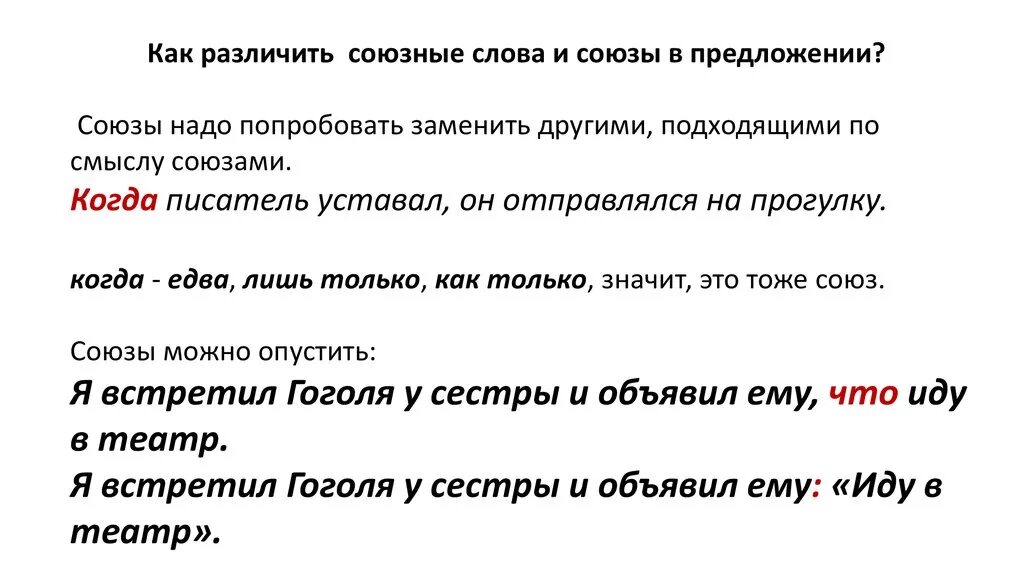 Как различить союзные слова и союзы в предложении?

Союзы надо попробовать заменить другими, подходящими по смыслу союзами.
Когда писатель уставал, он отправлялся на прогулку.

когда - едва, лишь только, как только, значит, это тоже союз.

Союзы можно опустить:
Я встретил Гоголя у сестры и объявил ему, что иду в театр.
Я встретил Гоголя у сестры и объявил ему: «Иду в театр».